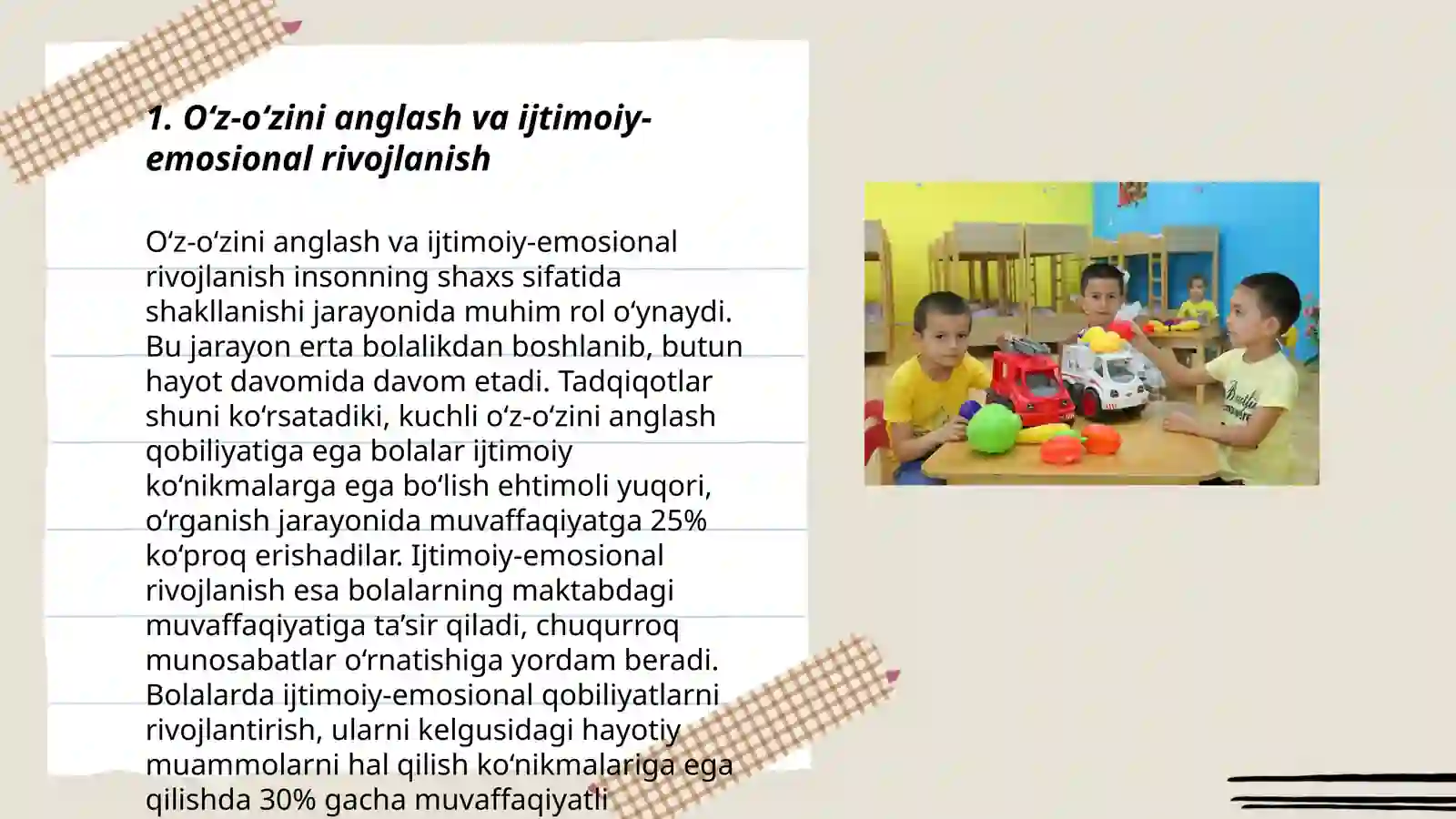 1. O‘z-o‘zini anglash va ijtimoiy-emosional rivojlanish

O‘z-o‘zini anglash va ijtimoiy-emosional rivojlanish insonning shaxs sifatida shakllanishi jarayonida muhim rol o‘ynaydi. Bu jarayon erta bolalikdan boshlanib, butun hayot davomida davom etadi. Tadqiqotlar shuni ko‘rsatadiki, kuchli o‘z-o‘zini anglash qobiliyatiga ega bolalar ijtimoiy ko‘nikmalarga ega bo‘lish ehtimoli yuqori, o‘rganish jarayonida muvaffaqiyatga 25% ko‘proq erishadilar. Ijtimoiy-emosional rivojlanish esa bolalarning maktabdagi muvaffaqiyatiga ta’sir qiladi, chuqurroq munosabatlar o‘rnatishiga yordam beradi. Bolalarda ijtimoiy-emosional qobiliyatlarni rivojlantirish, ularni kelgusidagi hayotiy muammolarni hal qilish ko‘nikmalariga ega qilishda 30% gacha muvaffaqiyatli